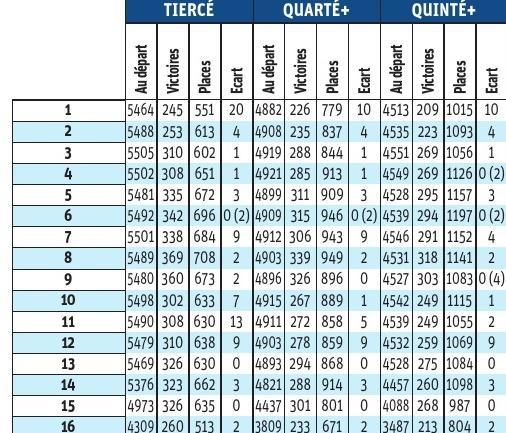 | | TIERCÉ | | | | QUARTÉ+ | | | | QUINTÉ+ | | | |
|---|---|---|---|---|---|---|---|---|---|---|---|---|
| | Au départ | Victoires | Places | Ecart | Au départ | Victoires | Places | Ecart | Au départ | Victoires | Places | Ecart |
| 1 | 5464 | 245 | 551 | 20 | 4882 | 226 | 779 | 10 | 4513 | 209 | 1015 | 10 |
| 2 | 5488 | 253 | 613 | 4 | 4908 | 235 | 837 | 4 | 4535 | 223 | 1093 | 4 |
| 3 | 5505 | 310 | 602 | 1 | 4919 | 288 | 844 | 1 | 4551 | 269 | 1056 | 1 |
| 4 | 5502 | 308 | 651 | 1 | 4921 | 285 | 913 | 1 | 4549 | 269 | 1126 | 0 (2) |
| 5 | 5481 | 335 | 672 | 3 | 4899 | 311 | 909 | 3 | 4528 | 295 | 1157 | 3 |
| 6 | 5492 | 342 | 696 | 0 (2) | 4909 | 315 | 946 | 0 (2) | 4539 | 294 | 1197 | 0 (2) |
| 7 | 5501 | 338 | 684 | 9 | 4912 | 306 | 943 | 9 | 4546 | 291 | 1152 | 4 |
| 8 | 5489 | 369 | 708 | 2 | 4903 | 339 | 949 | 2 | 4531 | 318 | 1141 | 2 |
| 9 | 5480 | 360 | 673 | 2 | 4896 | 326 | 896 | 0 | 4527 | 303 | 1083 | 0 (4) |
| 10 | 5498 | 302 | 633 | 7 | 4915 | 267 | 889 | 1 | 4542 | 249 | 1115 | 1 |
| 11 | 5490 | 308 | 630 | 13 | 4911 | 272 | 858 | 5 | 4539 | 249 | 1055 | 2 |
| 12 | 5479 | 310 | 638 | 9 | 4903 | 278 | 859 | 9 | 4532 | 259 | 1069 | 9 |
| 13 | 5469 | 326 | 630 | 0 | 4893 | 294 | 868 | 0 | 4528 | 275 | 1084 | 0 |
| 14 | 5376 | 323 | 662 | 3 | 4821 | 288 | 914 | 3 | 4457 | 260 | 1098 | 3 |
| 15 | 4973 | 326 | 635 | 0 | 4437 | 301 | 801 | 0 | 4088 | 268 | 987 | 0 |
| 16 | 4309 | 260 | 513 | 2 | 3809 | 233 | 671 | 2 | 3487 | 213 | 804 | 2 |